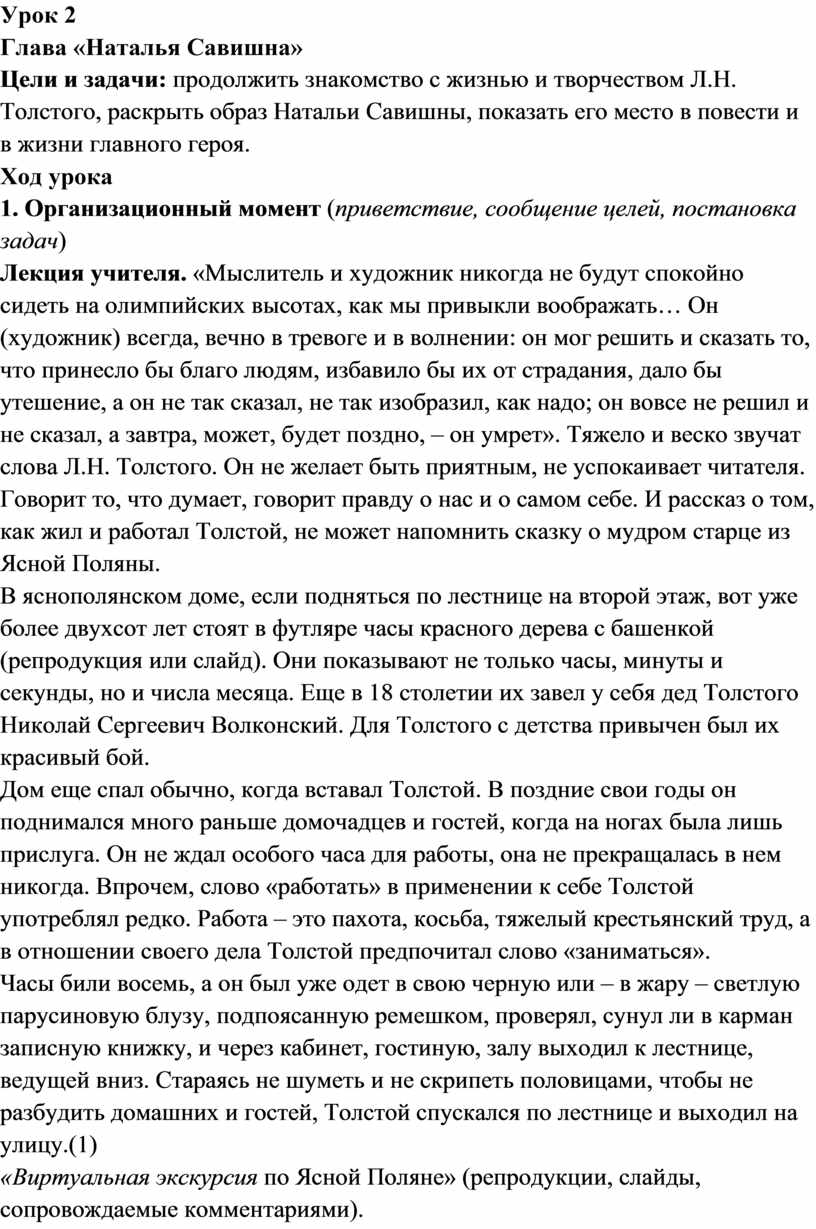 Урок 2
Глава «Наталья Савишна»
Цели и задачи: продолжить знакомство с жизнью и творчеством Л.Н. Толстого, раскрыть образ Натальи Савишны, показать его место в повести и в жизни главного героя.
Ход урока
1. Организационный момент (приветствие, сообщение целей, постановка задач)
Лекция учителя. «Мыслитель и художник никогда не будут спокойно сидеть на олимпийских высотах, как мы привыкли воображать… Он (художник) всегда, вечно в тревоге и в волнении: он мог решить и сказать то, что принесло бы благо людям, избавило бы их от страдания, дало бы утешение, а он не так сказал, не так изобразил, как надо; он вовсе не решил и не сказал, а завтра, может, будет поздно, – он умрет». Тяжело и веско звучат слова Л.Н. Толстого. Он не желает быть приятным, не успокаивает читателя. Говорит то, что думает, говорит правду о нас и о самом себе. И рассказ о том, как жил и работал Толстой, не может напомнить сказку о мудром старце из Ясной Поляны.
В яснополянском доме, если подняться по лестнице на второй этаж, вот уже более двухсот лет стоят в футляре часы красного дерева с башенкой (репродукция или слайд). Они показывают не только часы, минуты и секунды, но и числа месяца. Еще в 18 столетии их завел у себя дед Толстого Николай Сергеевич Волконский. Для Толстого с детства привычен был их красивый бой.
Дом еще спал обычно, когда вставал Толстой. В поздние свои годы он поднимался много раньше домочадцев и гостей, когда на ногах была лишь прислуга. Он не ждал особого часа для работы, она не прекращалась в нем никогда. Впрочем, слово «работать» в применении к себе Толстой употреблял редко. Работа – это пахота, косьба, тяжелый крестьянский труд, а в отношении своего дела Толстой предпочитал слово «заниматься».
Часы били восемь, а он был уже одет в свою черную или – в жару – светлую парусиновую блузу, подпоясанную ремешком, проверял, сунул ли в карман записную книжку, и через кабинет, гостиную, залу выходил к лестнице, ведущей вниз. Стараясь не шуметь и не скрипеть половицами, чтобы не разбудить домашних и гостей, Толстой спускался по лестнице и выходил на улицу.(1)
«Виртуальная экскурсия по Ясной Поляне» (репродукции, слайды, сопровождаемые комментариями).